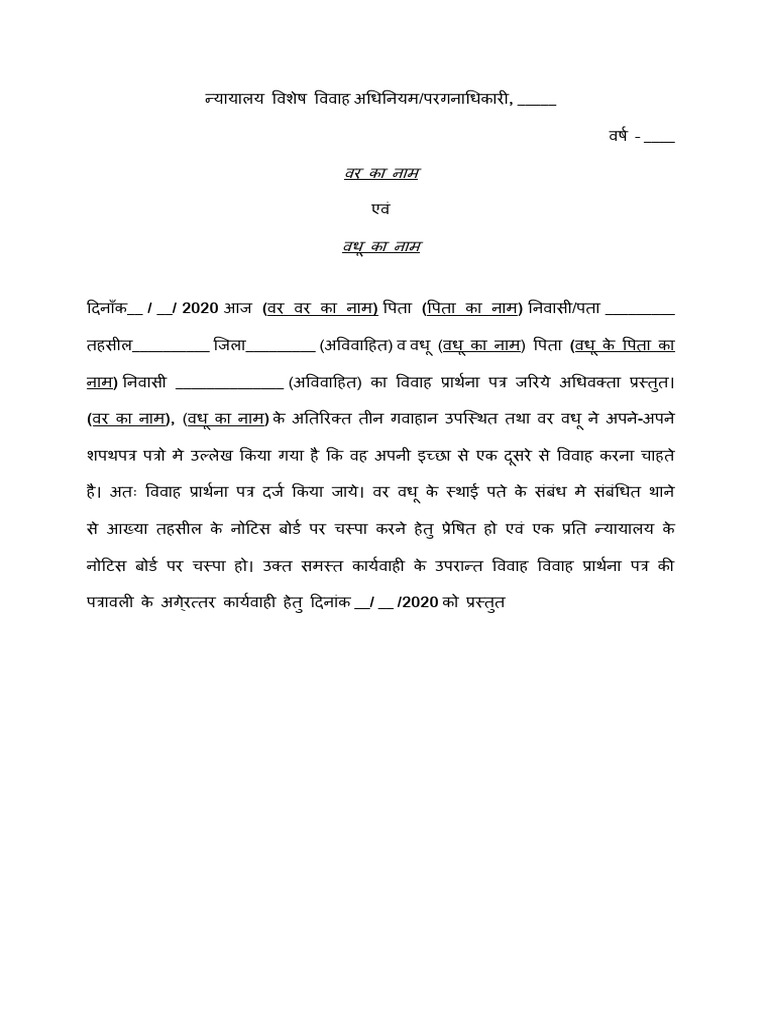 न्यायालय विशेष विवाह अधिनियम/परगनाधिकारी, _____

वर्ष - ____

वर का नाम

एवं

वधू का नाम

दिनॉक__ / __/ 2020 आज (वर वर का नाम) पिता (पिता का नाम) निवासी/पता _________ तहसील__________ जिला_________ (अविवाहित) व वधू (वधू का नाम) पिता (वधू के पिता का नाम) निवासी ______________ (अविवाहित) का विवाह प्रार्थना पत्र जरिये अधिवक्ता प्रस्तुत। (वर का नाम), (वधू का नाम) के अतिरिक्त तीन गवाहान उपस्थित तथा वर वधू ने अपने-अपने शपथपत्र पत्रो मे उल्लेख किया गया है कि वह अपनी इच्छा से एक दूसरे से विवाह करना चाहते है। अतः विवाह प्रार्थना पत्र दर्ज किया जाये। वर वधू के स्थाई पते के संबंध मे संबंधित थाने से आख्या तहसील के नोटिस बोर्ड पर चस्पा करने हेतु प्रेषित हो एवं एक प्रति न्यायालय के नोटिस बोर्ड पर चस्पा हो। उक्त समस्त कार्यवाही के उपरान्त विवाह विवाह प्रार्थना पत्र की पत्रावली के अग्रेत्तर कार्यवाही हेतु दिनांक __/ __ /2020 को प्रस्तुत